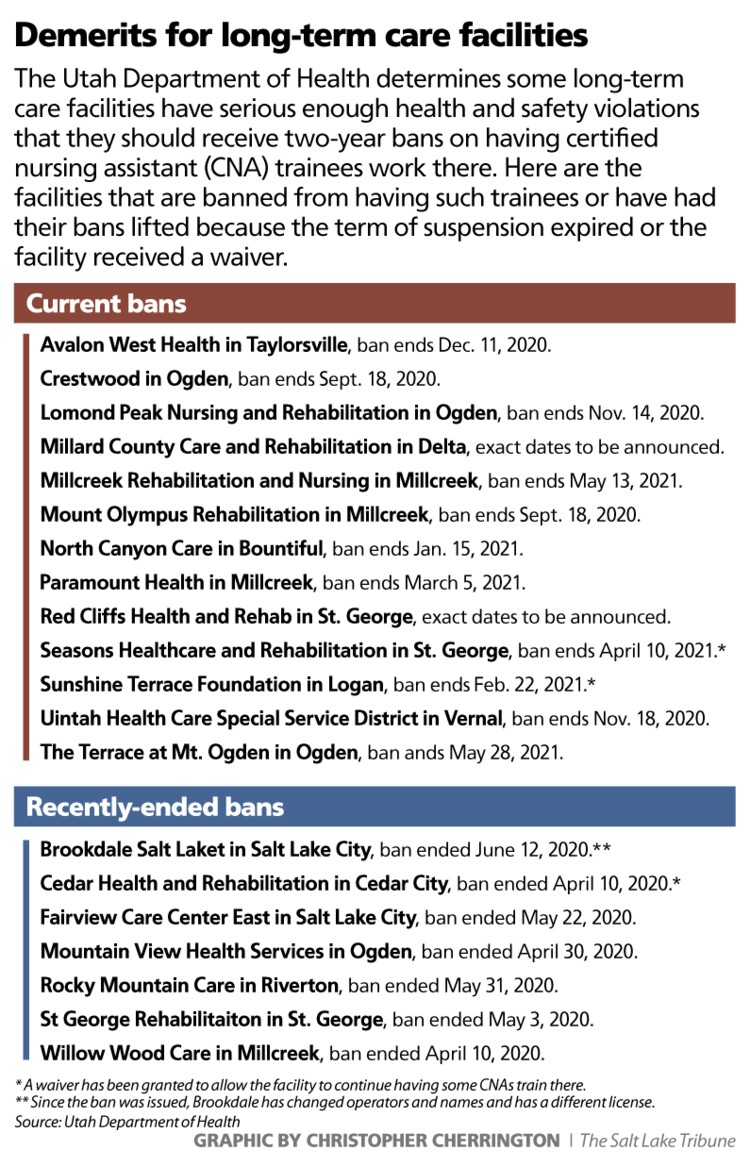 Demerits for long-term care facilities

The Utah Department of Health determines some long-term care facilities have serious enough health and safety violations that they should receive two-year bans on having certified nursing assistant (CNA) trainees work there. Here are the facilities that are banned from having such trainees or have had their bans lifted because the term of suspension expired or the facility received a waiver.

Current bans

Avalon West Health in Taylorsville, ban ends Dec. 11, 2020.
Crestwood in Ogden, ban ends Sept. 18, 2020.
Lomond Peak Nursing and Rehabilitation in Ogden, ban ends Nov. 14, 2020.
Millard County Care and Rehabilitation in Delta, exact dates to be announced.
Millcreek Rehabilitation and Nursing in Millcreek, ban ends May 13, 2021.
Mount Olympus Rehabilitation in Millcreek, ban ends Sept. 18, 2020.
North Canyon Care in Bountiful, ban ends Jan. 15, 2021.
Paramount Health in Millcreek, ban ends March 5, 2021.
Red Cliffs Health and Rehab in St. George, exact dates to be announced.
Seasons Healthcare and Rehabilitation in St. George, ban ends April 10, 2021.*
Sunshine Terrace Foundation in Logan, ban ends Feb. 22, 2021.*
Uintah Health Care Special Service District in Vernal, ban ends Nov. 18, 2020.
The Terrace at Mt. Ogden in Ogden, ban ands May 28, 2021.

Recently-ended bans

Brookdale Salt Laket in Salt Lake City, ban ended June 12, 2020.**
Cedar Health and Rehabilitation in Cedar City, ban ended April 10, 2020.*
Fairview Care Center East in Salt Lake City, ban ended May 22, 2020.
Mountain View Health Services in Ogden, ban ended April 30, 2020.
Rocky Mountain Care in Riverton, ban ended May 31, 2020.
St George Rehabilitaiton in St. George, ban ended May 3, 2020.
Willow Wood Care in Millcreek, ban ended April 10, 2020.

* A waiver has been granted to allow the facility to continue having some CNAs train there.
** Since the ban was issued, Brookdale has changed operators and names and has a different license.
Source: Utah Department of Health

GRAPHIC BY CHRISTOPHER CHERRINGTON | The Salt Lake Tribune